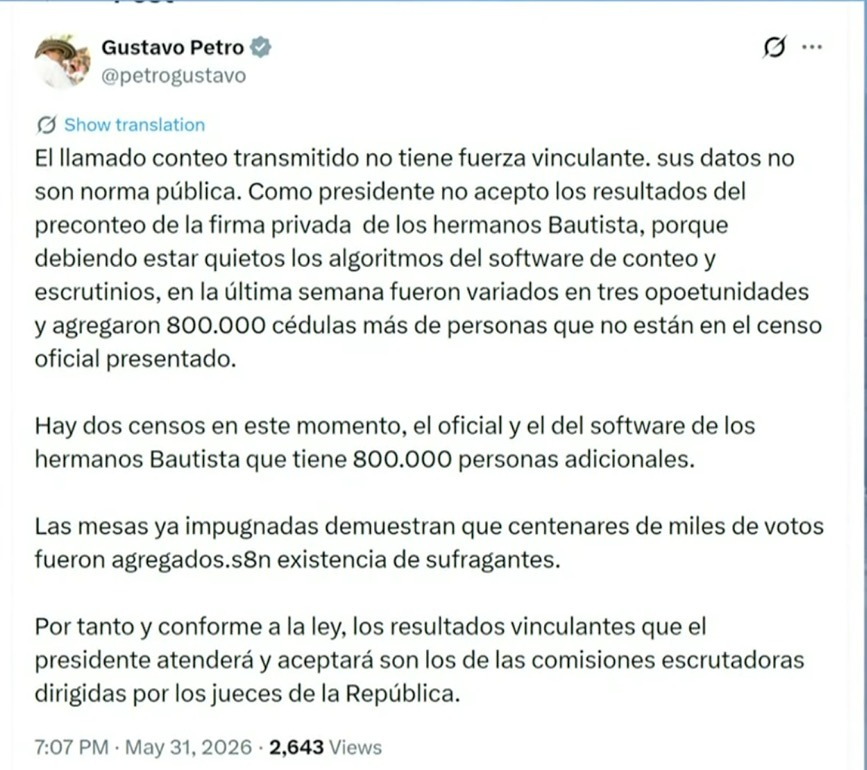 Gustavo Petro
@petrogustavo

Show translation

El llamado conteo transmitido no tiene fuerza vinculante. sus datos no son norma pública. Como presidente no acepto los resultados del preconteo de la firma privada de los hermanos Bautista, porque debiendo estar quietos los algoritmos del software de conteo y escrutinios, en la última semana fueron variados en tres opoetunidades y agregaron 800.000 cédulas más de personas que no están en el censo oficial presentado.

Hay dos censos en este momento, el oficial y el del software de los hermanos Bautista que tiene 800.000 personas adicionales.

Las mesas ya impugnadas demuestran que centenares de miles de votos fueron agregados.s8n existencia de sufragantes.

Por tanto y conforme a la ley, los resultados vinculantes que el presidente atenderá y aceptará son los de las comisiones escrutadoras dirigidas por los jueces de la República.

7:07 PM · May 31, 2026 · 2,643 Views